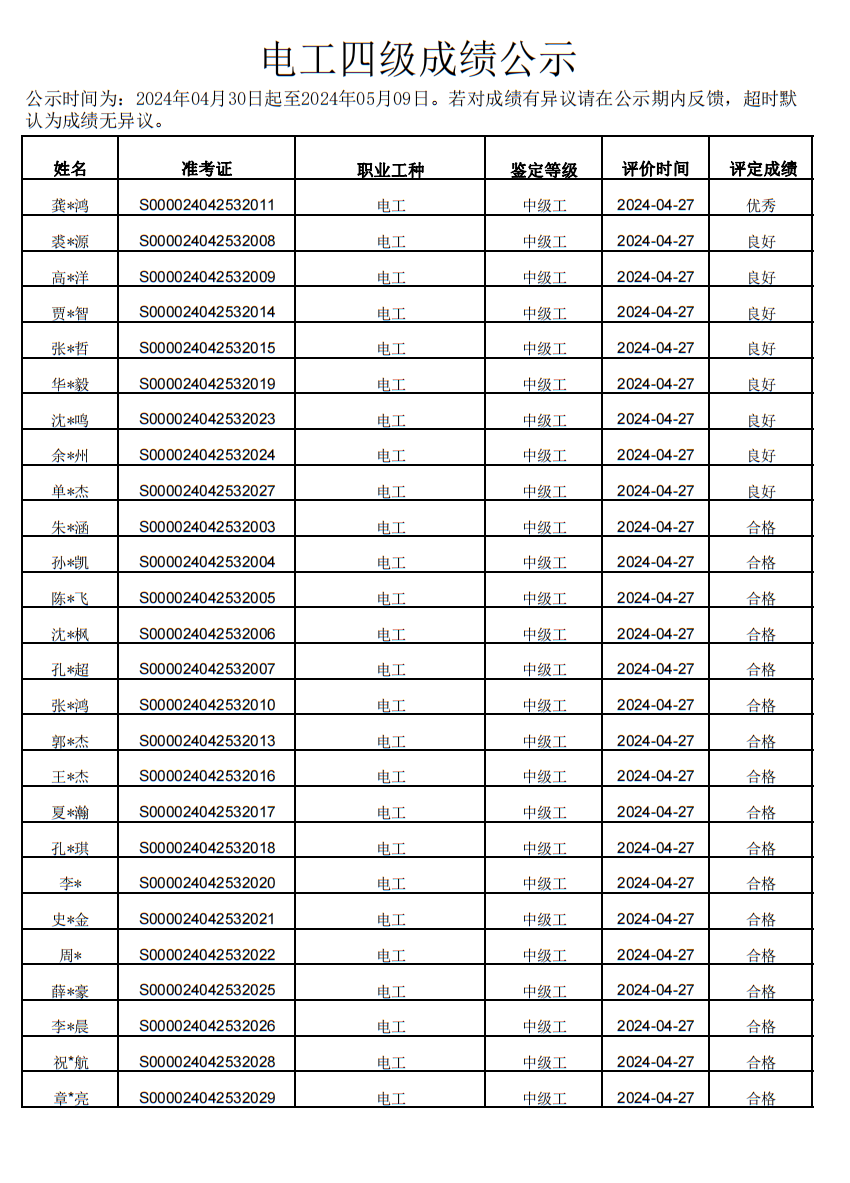 电工四级成绩公示

公示时间为：2024年04月30日起至2024年05月09日。若对成绩有异议请在公示期内反馈，超时默认为成绩无异议。

| 姓名 | 准考证 | 职业工种 | 鉴定等级 | 评价时间 | 评定成绩 |
|---|---|---|---|---|---|
| 龚*鸿 | S000024042532011 | 电工 | 中级工 | 2024-04-27 | 优秀 |
| 裘*源 | S000024042532008 | 电工 | 中级工 | 2024-04-27 | 良好 |
| 高*洋 | S000024042532009 | 电工 | 中级工 | 2024-04-27 | 良好 |
| 贾*智 | S000024042532014 | 电工 | 中级工 | 2024-04-27 | 良好 |
| 张*哲 | S000024042532015 | 电工 | 中级工 | 2024-04-27 | 良好 |
| 华*毅 | S000024042532019 | 电工 | 中级工 | 2024-04-27 | 良好 |
| 沈*鸣 | S000024042532023 | 电工 | 中级工 | 2024-04-27 | 良好 |
| 余*州 | S000024042532024 | 电工 | 中级工 | 2024-04-27 | 良好 |
| 单*杰 | S000024042532027 | 电工 | 中级工 | 2024-04-27 | 良好 |
| 朱*涵 | S000024042532003 | 电工 | 中级工 | 2024-04-27 | 合格 |
| 孙*凯 | S000024042532004 | 电工 | 中级工 | 2024-04-27 | 合格 |
| 陈*飞 | S000024042532005 | 电工 | 中级工 | 2024-04-27 | 合格 |
| 沈*枫 | S000024042532006 | 电工 | 中级工 | 2024-04-27 | 合格 |
| 孔*超 | S000024042532007 | 电工 | 中级工 | 2024-04-27 | 合格 |
| 张*鸿 | S000024042532010 | 电工 | 中级工 | 2024-04-27 | 合格 |
| 郭*杰 | S000024042532013 | 电工 | 中级工 | 2024-04-27 | 合格 |
| 王*杰 | S000024042532016 | 电工 | 中级工 | 2024-04-27 | 合格 |
| 夏*瀚 | S000024042532017 | 电工 | 中级工 | 2024-04-27 | 合格 |
| 孔*琪 | S000024042532018 | 电工 | 中级工 | 2024-04-27 | 合格 |
| 李* | S000024042532020 | 电工 | 中级工 | 2024-04-27 | 合格 |
| 史*金 | S000024042532021 | 电工 | 中级工 | 2024-04-27 | 合格 |
| 周* | S000024042532022 | 电工 | 中级工 | 2024-04-27 | 合格 |
| 薛*豪 | S000024042532025 | 电工 | 中级工 | 2024-04-27 | 合格 |
| 李*晨 | S000024042532026 | 电工 | 中级工 | 2024-04-27 | 合格 |
| 祝*航 | S000024042532028 | 电工 | 中级工 | 2024-04-27 | 合格 |
| 章*亮 | S000024042532029 | 电工 | 中级工 | 2024-04-27 | 合格 |